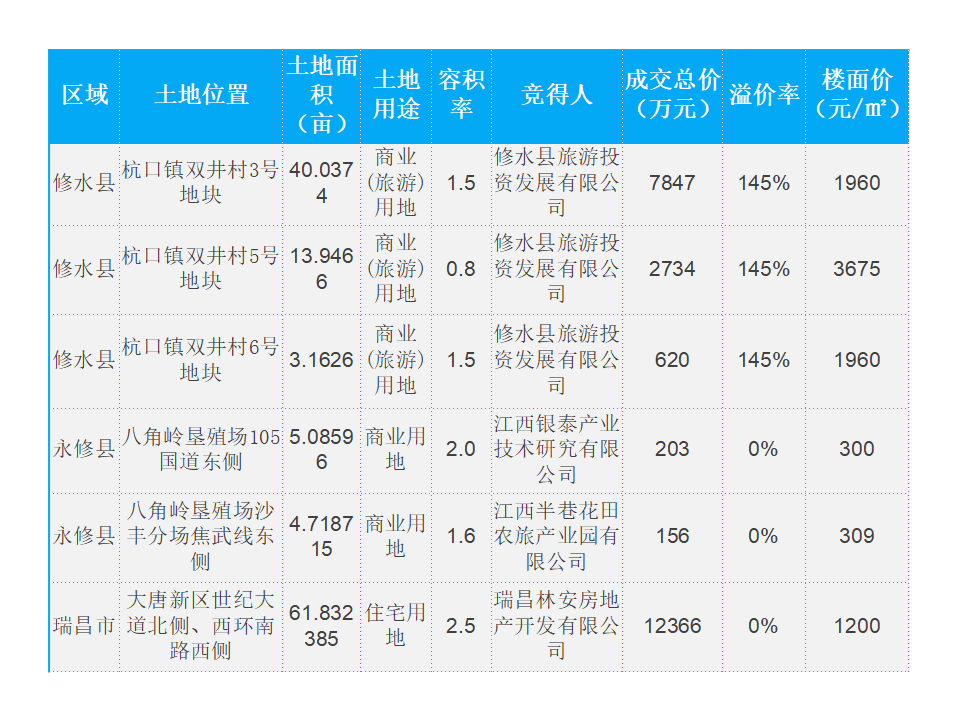 | 区域 | 土地位置 | 土地面积（亩） | 土地用途 | 容积率 | 竞得人 | 成交总价（万元） | 溢价率 | 楼面价（元/㎡） |
|---|---|---|---|---|---|---|---|---|
| 修水县 | 杭口镇双井村3号地块 | 40.0374 | 商业（旅游）用地 | 1.5 | 修水县旅游投资发展有限公司 | 7847 | 145% | 1960 |
| 修水县 | 杭口镇双井村5号地块 | 13.9466 | 商业（旅游）用地 | 0.8 | 修水县旅游投资发展有限公司 | 2734 | 145% | 3675 |
| 修水县 | 杭口镇双井村6号地块 | 3.1626 | 商业（旅游）用地 | 1.5 | 修水县旅游投资发展有限公司 | 620 | 145% | 1960 |
| 永修县 | 八角岭垦殖场105国道东侧 | 5.08596 | 商业用地 | 2.0 | 江西银泰产业技术研究有限公司 | 203 | 0% | 300 |
| 永修县 | 八角岭垦殖场沙丰分场焦武线东侧 | 4.718715 | 商业用地 | 1.6 | 江西半巷花田农旅产业园有限公司 | 156 | 0% | 309 |
| 瑞昌市 | 大唐新区世纪大道北侧、西环南路西侧 | 61.832385 | 住宅用地 | 2.5 | 瑞昌林安房地产开发有限公司 | 12366 | 0% | 1200 |